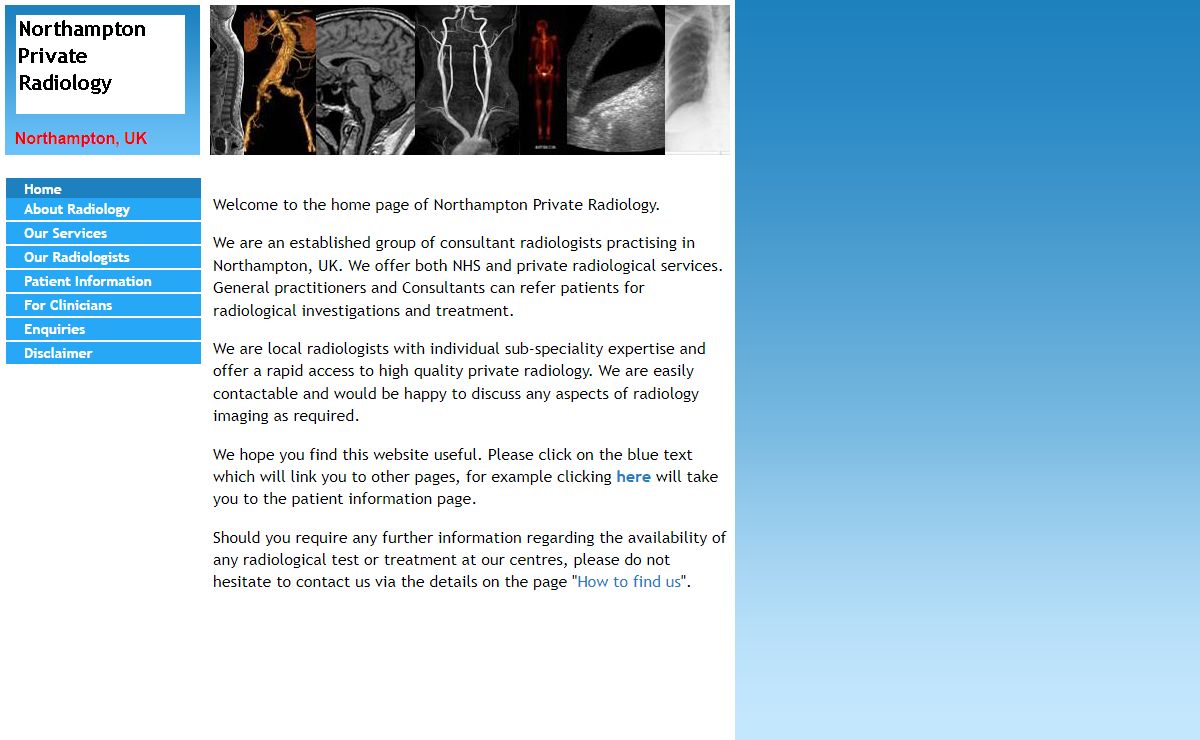 Northampton Private Radiology

Northampton, UK

Home
About Radiology
Our Services
Our Radiologists
Patient Information
For Clinicians
Enquiries
Disclaimer

Welcome to the home page of Northampton Private Radiology.

We are an established group of consultant radiologists practising in Northampton, UK. We offer both NHS and private radiological services. General practitioners and Consultants can refer patients for radiological investigations and treatment.

We are local radiologists with individual sub-speciality expertise and offer a rapid access to high quality private radiology. We are easily contactable and would be happy to discuss any aspects of radiology imaging as required.

We hope you find this website useful. Please click on the blue text which will link you to other pages, for example clicking here will take you to the patient information page.

Should you require any further information regarding the availability of any radiological test or treatment at our centres, please do not hesitate to contact us via the details on the page "How to find us".